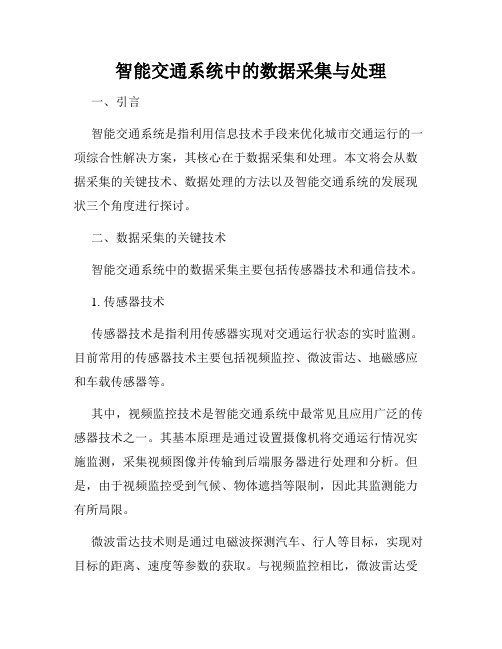 智能交通系统中的数据采集与处理

一、引言

智能交通系统是指利用信息技术手段来优化城市交通运行的一项综合性解决方案，其核心在于数据采集和处理。本文将会从数据采集的关键技术、数据处理的方法以及智能交通系统的发展现状三个角度进行探讨。

二、数据采集的关键技术

智能交通系统中的数据采集主要包括传感器技术和通信技术。

1. 传感器技术

传感器技术是指利用传感器实现对交通运行状态的实时监测。目前常用的传感器技术主要包括视频监控、微波雷达、地磁感应和车载传感器等。

其中，视频监控技术是智能交通系统中最常见且应用广泛的传感器技术之一。其基本原理是通过设置摄像机将交通运行情况实施监测，采集视频图像并传输到后端服务器进行处理和分析。但是，由于视频监控受到气候、物体遮挡等限制，因此其监测能力有所局限。

微波雷达技术则是通过电磁波探测汽车、行人等目标，实现对目标的距离、速度等参数的获取。与视频监控相比，微波雷达受